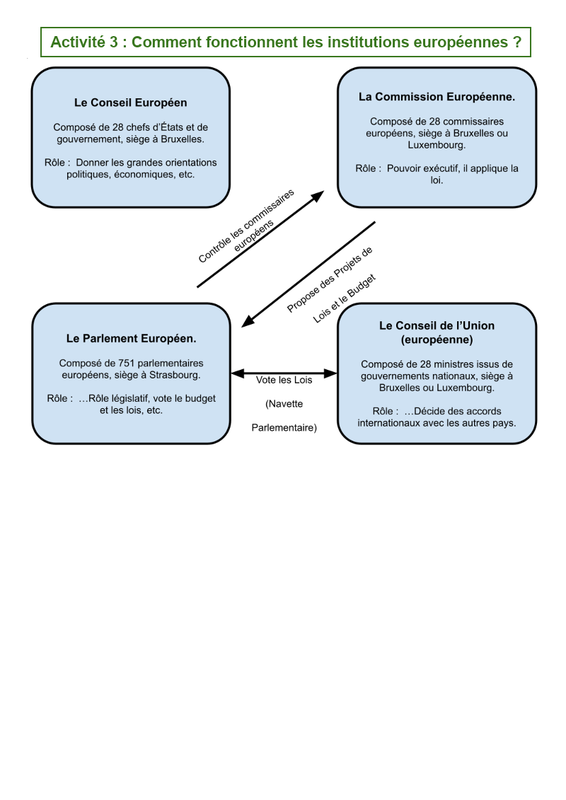 Activité 3 : Comment fonctionnent les institutions européennes ?

Le Conseil Européen

Composé de 28 chefs d'États et de gouvernement, siège à Bruxelles.

Rôle : Donner les grandes orientations politiques, économiques, etc.

La Commission Européenne.

Composé de 28 commissaires européens, siège à Bruxelles ou Luxembourg.

Rôle : Pouvoir exécutif, il applique la loi.

Contrôle les commissaires européens

Propose des Projets de Lois et le Budget

Le Parlement Européen.

Composé de 751 parlementaires européens, siège à Strasbourg.

Rôle : …Rôle législatif, vote le budget et les lois, etc.

Vote les Lois

(Navette

Parlementaire)

Le Conseil de l'Union (européenne)

Composé de 28 ministres issus de gouvernements nationaux, siège à Bruxelles ou Luxembourg.

Rôle : …Décide des accords internationaux avec les autres pays.